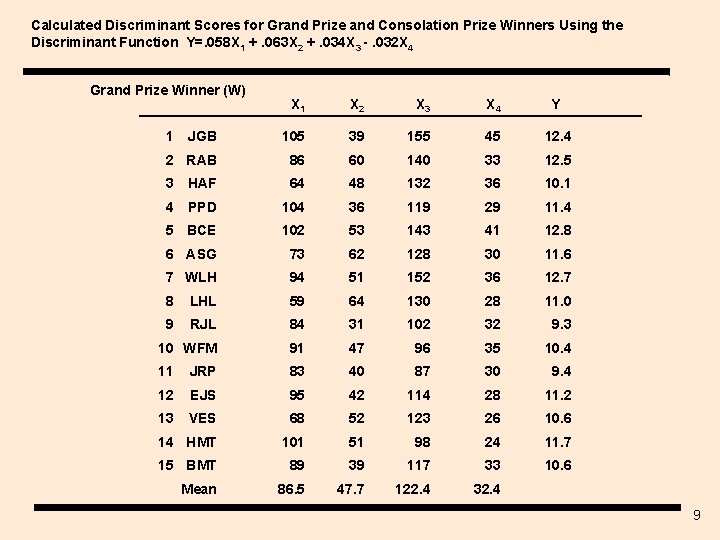 Calculated Discriminant Scores for Grand Prize and Consolation Prize Winners Using the Discriminant Function $Y=.058X_1 + .063X_2 + .034X_3 - .032X_4$

Grand Prize Winner (W)

| | | $X_1$ | $X_2$ | $X_3$ | $X_4$ | Y |
|---|---|---|---|---|---|---|
| 1 | JGB | 105 | 39 | 155 | 45 | 12.4 |
| 2 | RAB | 86 | 60 | 140 | 33 | 12.5 |
| 3 | HAF | 64 | 48 | 132 | 36 | 10.1 |
| 4 | PPD | 104 | 36 | 119 | 29 | 11.4 |
| 5 | BCE | 102 | 53 | 143 | 41 | 12.8 |
| 6 | ASG | 73 | 62 | 128 | 30 | 11.6 |
| 7 | WLH | 94 | 51 | 152 | 36 | 12.7 |
| 8 | LHL | 59 | 64 | 130 | 28 | 11.0 |
| 9 | RJL | 84 | 31 | 102 | 32 | 9.3 |
| 10 | WFM | 91 | 47 | 96 | 35 | 10.4 |
| 11 | JRP | 83 | 40 | 87 | 30 | 9.4 |
| 12 | EJS | 95 | 42 | 114 | 28 | 11.2 |
| 13 | VES | 68 | 52 | 123 | 26 | 10.6 |
| 14 | HMT | 101 | 51 | 98 | 24 | 11.7 |
| 15 | BMT | 89 | 39 | 117 | 33 | 10.6 |
| | Mean | 86.5 | 47.7 | 122.4 | 32.4 | |

9